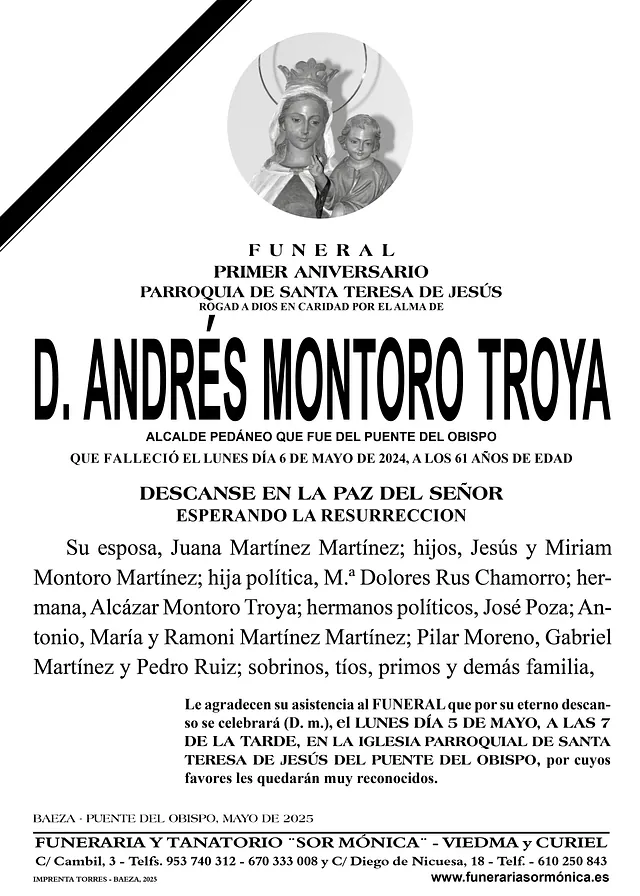 FUNERAL
PRIMER ANIVERSARIO
PARROQUIA DE SANTA TERESA DE JESÚS
ROGAD A DIOS EN CARIDAD POR EL ALMA DE

D. ANDRÉS MONTORO TROYA

ALCALDE PEDÁNEO QUE FUE DEL PUENTE DEL OBISPO
QUE FALLECIÓ EL LUNES DÍA 6 DE MAYO DE 2024, A LOS 61 AÑOS DE EDAD

DESCANSE EN LA PAZ DEL SEÑOR
ESPERANDO LA RESURRECCION

Su esposa, Juana Martínez Martínez; hijos, Jesús y Miriam Montoro Martínez; hija política, M.ª Dolores Rus Chamorro; hermana, Alcázar Montoro Troya; hermanos políticos, José Poza; Antonio, María y Ramoni Martínez Martínez; Pilar Moreno, Gabriel Martínez y Pedro Ruiz; sobrinos, tíos, primos y demás familia,

Le agradecen su asistencia al FUNERAL que por su eterno descanso se celebrará (D. m.), el LUNES DÍA 5 DE MAYO, A LAS 7 DE LA TARDE, EN LA IGLESIA PARROQUIAL DE SANTA TERESA DE JESÚS DEL PUENTE DEL OBISPO, por cuyos favores les quedarán muy reconocidos.

BAEZA - PUENTE DEL OBISPO, MAYO DE 2025

FUNERARIA Y TANATORIO "SOR MÓNICA" - VIEDMA y CURIEL
C/ Cambil, 3 - Telfs. 953 740 312 - 670 333 008 y C/ Diego de Nicuesa, 18 - Telf. - 610 250 843
IMPRENTA TORRES - BAEZA, 2025
www.funerariasormónica.es